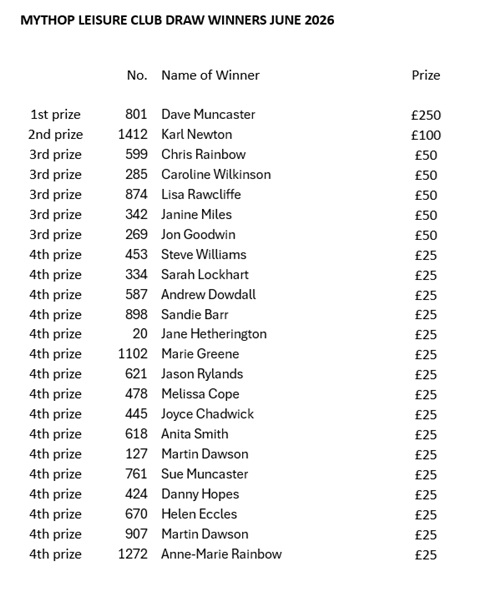 MYTHOP LEISURE CLUB DRAW WINNERS JUNE 2026

| | No. | Name of Winner | Prize |
|---|---|---|---|
| 1st prize | 801 | Dave Muncaster | £250 |
| 2nd prize | 1412 | Karl Newton | £100 |
| 3rd prize | 599 | Chris Rainbow | £50 |
| 3rd prize | 285 | Caroline Wilkinson | £50 |
| 3rd prize | 874 | Lisa Rawcliffe | £50 |
| 3rd prize | 342 | Janine Miles | £50 |
| 3rd prize | 269 | Jon Goodwin | £50 |
| 4th prize | 453 | Steve Williams | £25 |
| 4th prize | 334 | Sarah Lockhart | £25 |
| 4th prize | 587 | Andrew Dowdall | £25 |
| 4th prize | 898 | Sandie Barr | £25 |
| 4th prize | 20 | Jane Hetherington | £25 |
| 4th prize | 1102 | Marie Greene | £25 |
| 4th prize | 621 | Jason Rylands | £25 |
| 4th prize | 478 | Melissa Cope | £25 |
| 4th prize | 445 | Joyce Chadwick | £25 |
| 4th prize | 618 | Anita Smith | £25 |
| 4th prize | 127 | Martin Dawson | £25 |
| 4th prize | 761 | Sue Muncaster | £25 |
| 4th prize | 424 | Danny Hopes | £25 |
| 4th prize | 670 | Helen Eccles | £25 |
| 4th prize | 907 | Martin Dawson | £25 |
| 4th prize | 1272 | Anne-Marie Rainbow | £25 |